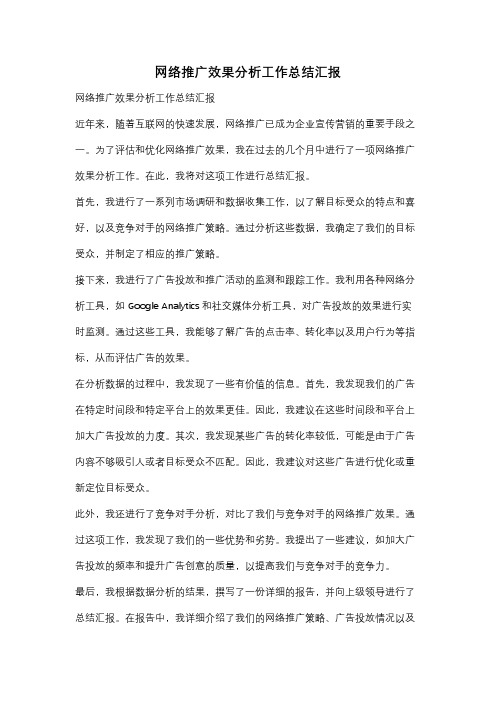 网络推广效果分析工作总结汇报

网络推广效果分析工作总结汇报

近年来，随着互联网的快速发展，网络推广已成为企业宣传营销的重要手段之一。为了评估和优化网络推广效果，我在过去的几个月中进行了一项网络推广效果分析工作。在此，我将对这项工作进行总结汇报。

首先，我进行了一系列市场调研和数据收集工作，以了解目标受众的特点和喜好，以及竞争对手的网络推广策略。通过分析这些数据，我确定了我们的目标受众，并制定了相应的推广策略。

接下来，我进行了广告投放和推广活动的监测和跟踪工作。我利用各种网络分析工具，如 Google Analytics 和社交媒体分析工具，对广告投放的效果进行实时监测。通过这些工具，我能够了解广告的点击率、转化率以及用户行为等指标，从而评估广告的效果。

在分析数据的过程中，我发现了一些有价值的信息。首先，我发现我们的广告在特定时间段和特定平台上的效果更佳。因此，我建议在这些时间段和平台上加大广告投放的力度。其次，我发现某些广告的转化率较低，可能是由于广告内容不够吸引人或者目标受众不匹配。因此，我建议对这些广告进行优化或重新定位目标受众。

此外，我还进行了竞争对手分析，对比了我们与竞争对手的网络推广效果。通过这项工作，我发现了我们的一些优势和劣势。我提出了一些建议，如加大广告投放的频率和提升广告创意的质量，以提高我们与竞争对手的竞争力。

最后，我根据数据分析的结果，撰写了一份详细的报告，并向上级领导进行了总结汇报。在报告中，我详细介绍了我们的网络推广策略、广告投放情况以及